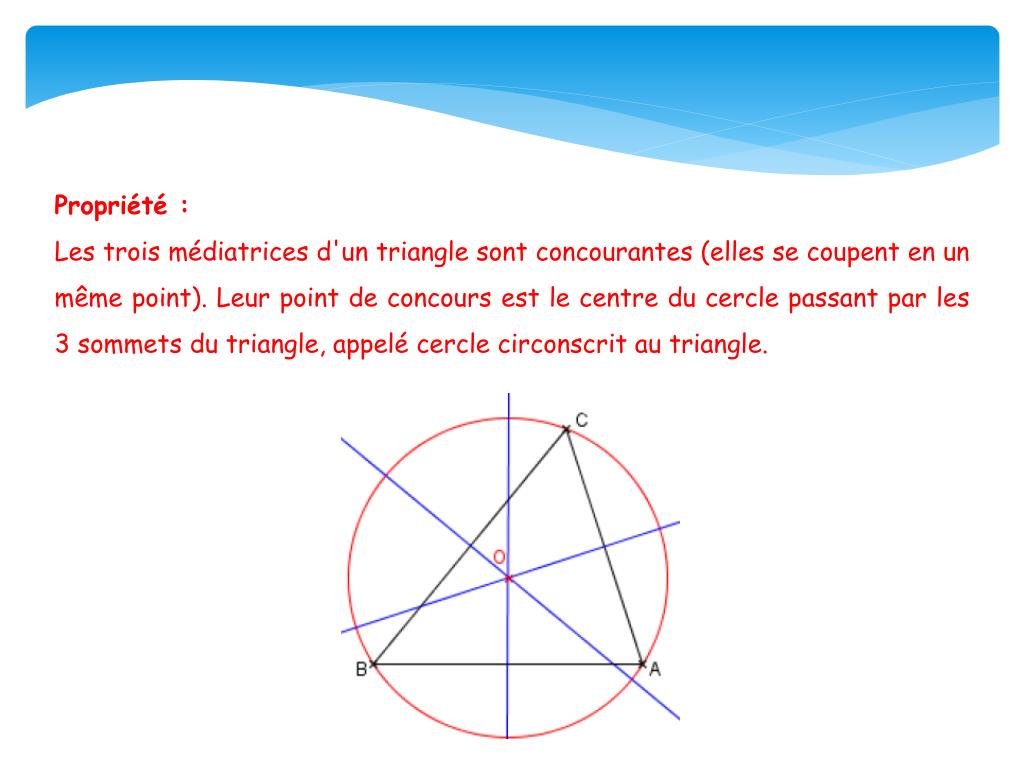 Propriété :

Les trois médiatrices d'un triangle sont concourantes (elles se coupent en un même point). Leur point de concours est le centre du cercle passant par les 3 sommets du triangle, appelé cercle circonscrit au triangle.

C
O
B
A